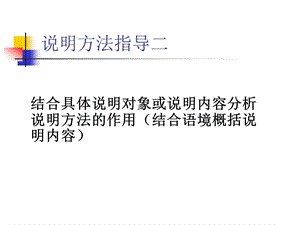 说明方法指导二

结合具体说明对象或说明内容分析说明方法的作用（结合语境概括说明内容）